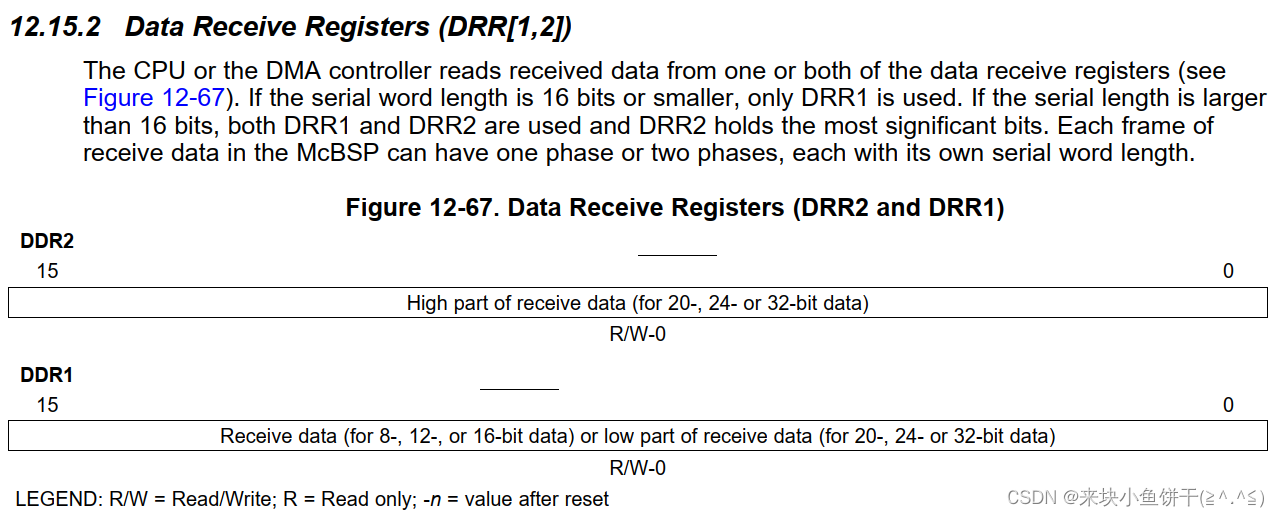 12.15.2 Data Receive Registers (DRR[1,2])

The CPU or the DMA controller reads received data from one or both of the data receive registers (see Figure 12-67). If the serial word length is 16 bits or smaller, only DRR1 is used. If the serial length is larger than 16 bits, both DRR1 and DRR2 are used and DRR2 holds the most significant bits. Each frame of receive data in the McBSP can have one phase or two phases, each with its own serial word length.

Figure 12-67. Data Receive Registers (DRR2 and DRR1)

DDR2

15

0

High part of receive data (for 20-, 24- or 32-bit data)

R/W-0

DDR1

15

0

Receive data (for 8-, 12-, or 16-bit data) or low part of receive data (for 20-, 24- or 32-bit data)

R/W-0

LEGEND: R/W = Read/Write; R = Read only; -n = value after reset

CSDN @来块小鱼饼干(≧^.^≦)